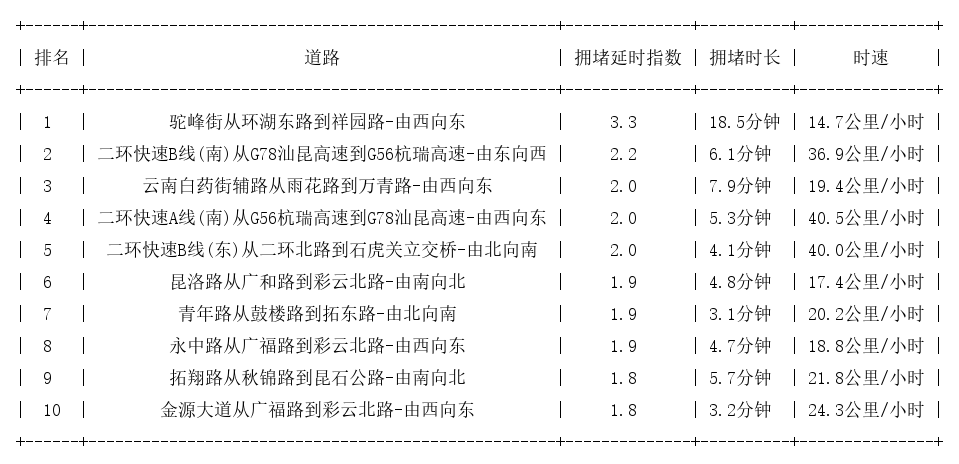 | 排名 | 道路 | 拥堵延时指数 | 拥堵时长 | 时速 |
|---|---|---|---|---|
| 1 | 驼峰街从环湖东路到祥园路-由西向东 | 3.3 | 18.5分钟 | 14.7公里/小时 |
| 2 | 二环快速B线(南)从G78汕昆高速到G56杭瑞高速-由东向西 | 2.2 | 6.1分钟 | 36.9公里/小时 |
| 3 | 云南白药街辅路从雨花路到万青路-由西向东 | 2.0 | 7.9分钟 | 19.4公里/小时 |
| 4 | 二环快速A线(南)从G56杭瑞高速到G78汕昆高速-由西向东 | 2.0 | 5.3分钟 | 40.5公里/小时 |
| 5 | 二环快速B线(东)从二环北路到石虎关立交桥-由北向南 | 2.0 | 4.1分钟 | 40.0公里/小时 |
| 6 | 昆洛路从广和路到彩云北路-由南向北 | 1.9 | 4.8分钟 | 17.4公里/小时 |
| 7 | 青年路从鼓楼路到拓东路-由北向南 | 1.9 | 3.1分钟 | 20.2公里/小时 |
| 8 | 永中路从广福路到彩云北路-由西向东 | 1.9 | 4.7分钟 | 18.8公里/小时 |
| 9 | 拓翔路从秋锦路到昆石公路-由南向北 | 1.8 | 5.7分钟 | 21.8公里/小时 |
| 10 | 金源大道从广福路到彩云北路-由西向东 | 1.8 | 3.2分钟 | 24.3公里/小时 |